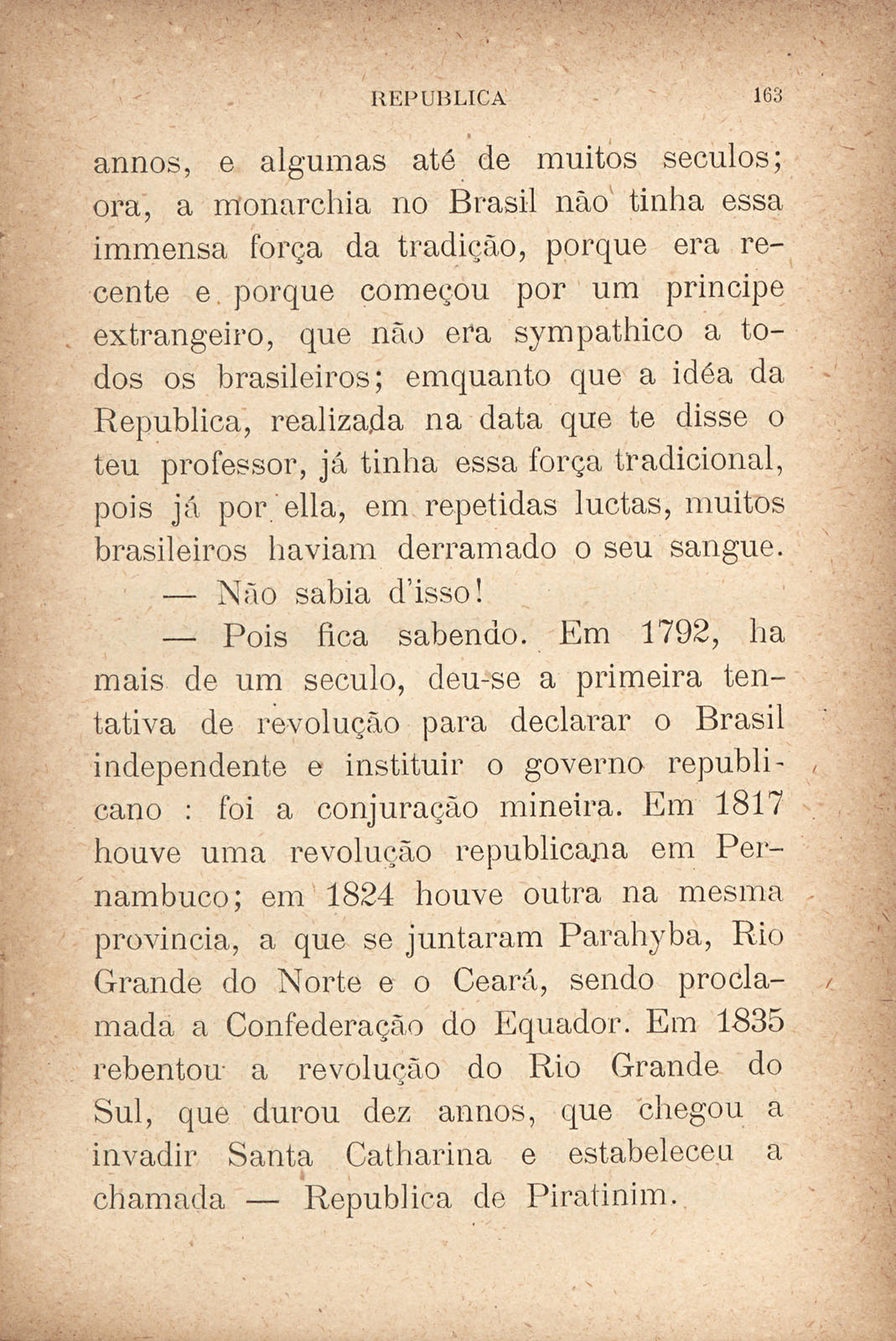 REPUBLICA 163

annos, e algumas até de muitos seculos; ora, a monarchia no Brasil não tinha essa immensa força da tradição, porque era recente e porque começou por um principe extrangeiro, que não era sympathico a todos os brasileiros; emquanto que a idéa da Republica, realizada na data que te disse o teu professor, já tinha essa força tradicional, pois já por ella, em repetidas luctas, muitos brasileiros haviam derramado o seu sangue.

— Não sabia d'isso!

— Pois fica sabendo. Em 1792, ha mais de um seculo, deu-se a primeira tentativa de revolução para declarar o Brasil independente e instituir o governo republicano : foi a conjuração mineira. Em 1817 houve uma revolução republicana em Pernambuco; em 1824 houve outra na mesma provincia, a que se juntaram Parahyba, Rio Grande do Norte e o Ceará, sendo proclamada a Confederação do Equador. Em 1835 rebentou a revolução do Rio Grande do Sul, que durou dez annos, que chegou a invadir Santa Catharina e estabeleceu a chamada — Republica de Piratinim.